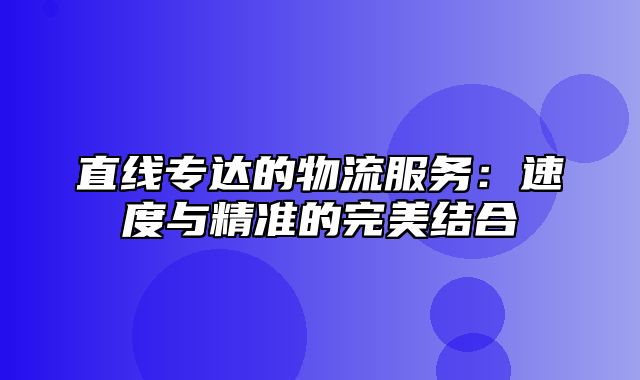 直线专达的物流服务：速度与精准的完美结合